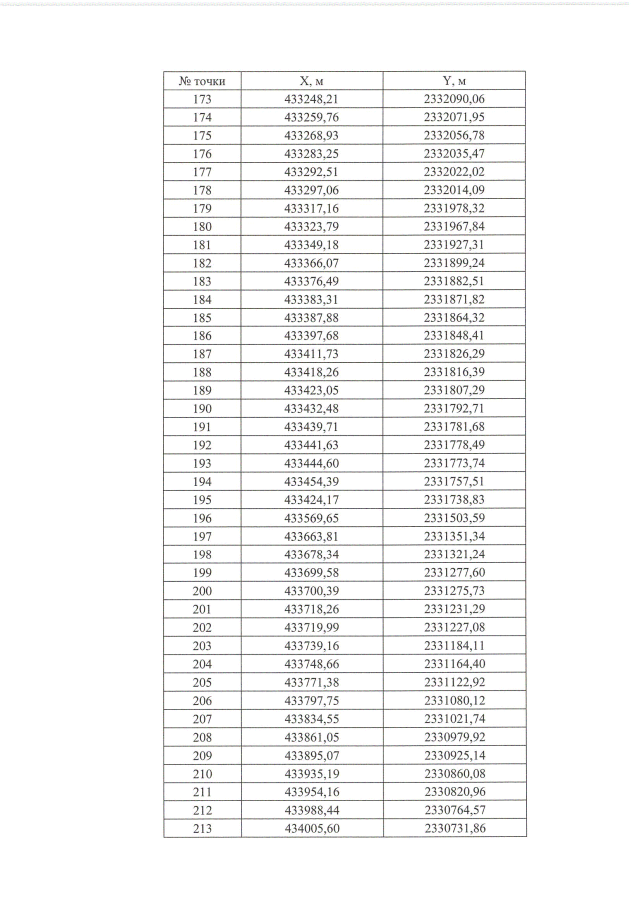 | № точки | X, м | Y, м |
|---|---|---|
| 173 | 433248,21 | 2332090,06 |
| 174 | 433259,76 | 2332071,95 |
| 175 | 433268,93 | 2332056,78 |
| 176 | 433283,25 | 2332035,47 |
| 177 | 433292,51 | 2332022,02 |
| 178 | 433297,06 | 2332014,09 |
| 179 | 433317,16 | 2331978,32 |
| 180 | 433323,79 | 2331967,84 |
| 181 | 433349,18 | 2331927,31 |
| 182 | 433366,07 | 2331899,24 |
| 183 | 433376,49 | 2331882,51 |
| 184 | 433383,31 | 2331871,82 |
| 185 | 433387,88 | 2331864,32 |
| 186 | 433397,68 | 2331848,41 |
| 187 | 433411,73 | 2331826,29 |
| 188 | 433418,26 | 2331816,39 |
| 189 | 433423,05 | 2331807,29 |
| 190 | 433432,48 | 2331792,71 |
| 191 | 433439,71 | 2331781,68 |
| 192 | 433441,63 | 2331778,49 |
| 193 | 433444,60 | 2331773,74 |
| 194 | 433454,39 | 2331757,51 |
| 195 | 433424,17 | 2331738,83 |
| 196 | 433569,65 | 2331503,59 |
| 197 | 433663,81 | 2331351,34 |
| 198 | 433678,34 | 2331321,24 |
| 199 | 433699,58 | 2331277,60 |
| 200 | 433700,39 | 2331275,73 |
| 201 | 433718,26 | 2331231,29 |
| 202 | 433719,99 | 2331227,08 |
| 203 | 433739,16 | 2331184,11 |
| 204 | 433748,66 | 2331164,40 |
| 205 | 433771,38 | 2331122,92 |
| 206 | 433797,75 | 2331080,12 |
| 207 | 433834,55 | 2331021,74 |
| 208 | 433861,05 | 2330979,92 |
| 209 | 433895,07 | 2330925,14 |
| 210 | 433935,19 | 2330860,08 |
| 211 | 433954,16 | 2330820,96 |
| 212 | 433988,44 | 2330764,57 |
| 213 | 434005,60 | 2330731,86 |